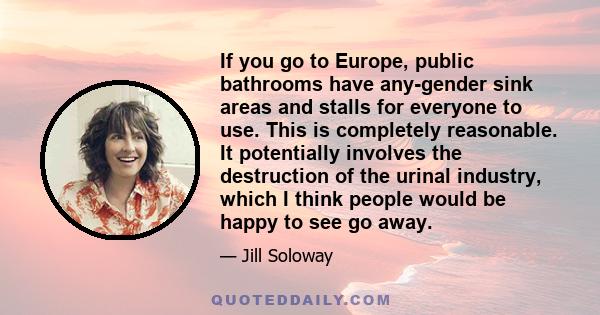 If you go to Europe, public bathrooms have any-gender sink areas and stalls for everyone to use. This is completely reasonable. It potentially involves the destruction of the urinal industry, which I think people would be happy to see go away.

— Jill Soloway

QUOTEDDAILY.COM